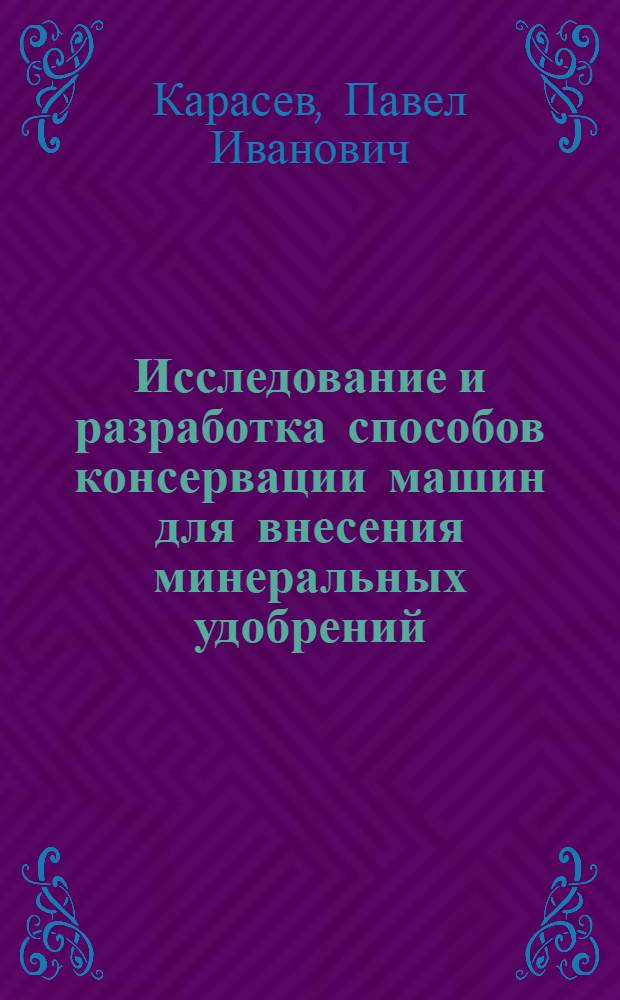 Карасев, Павел Иванович

Исследование и разработка способов консервации машин для внесения минеральных удобрений